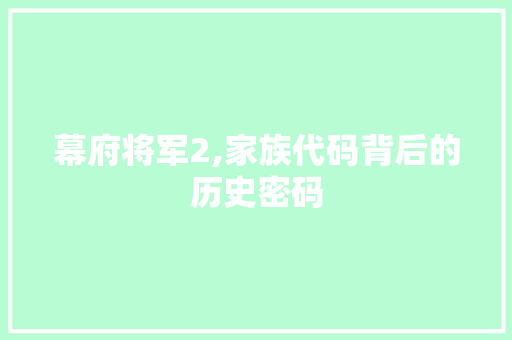 幕府将军2,家族代码背后的历史密码